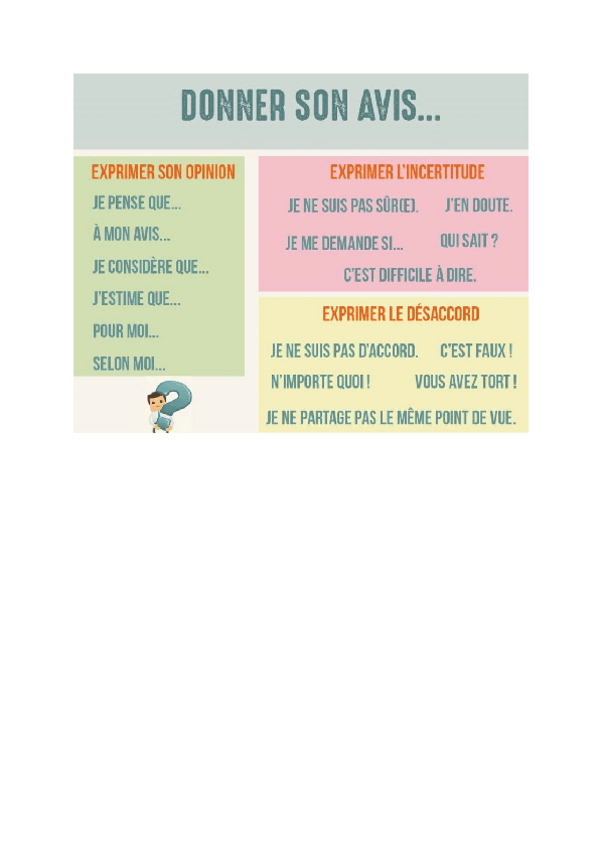 DONNER SON AVIS...

EXPRIMER SON OPINION

JE PENSE QUE...

À MON AVIS...

JE CONSIDÈRE QUE...

J'ESTIME QUE...

POUR MOI...

SELON MOI...

EXPRIMER L'INCERTITUDE

JE NE SUIS PAS SÛR(E).

J'EN DOUTE.

JE ME DEMANDE SI...

QUI SAIT ?

C'EST DIFFICILE À DIRE.

EXPRIMER LE DÉSACCORD

JE NE SUIS PAS D'ACCORD.

C'EST FAUX !

N'IMPORTE QUOI !

VOUS AVEZ TORT !

JE NE PARTAGE PAS LE MÊME POINT DE VUE.